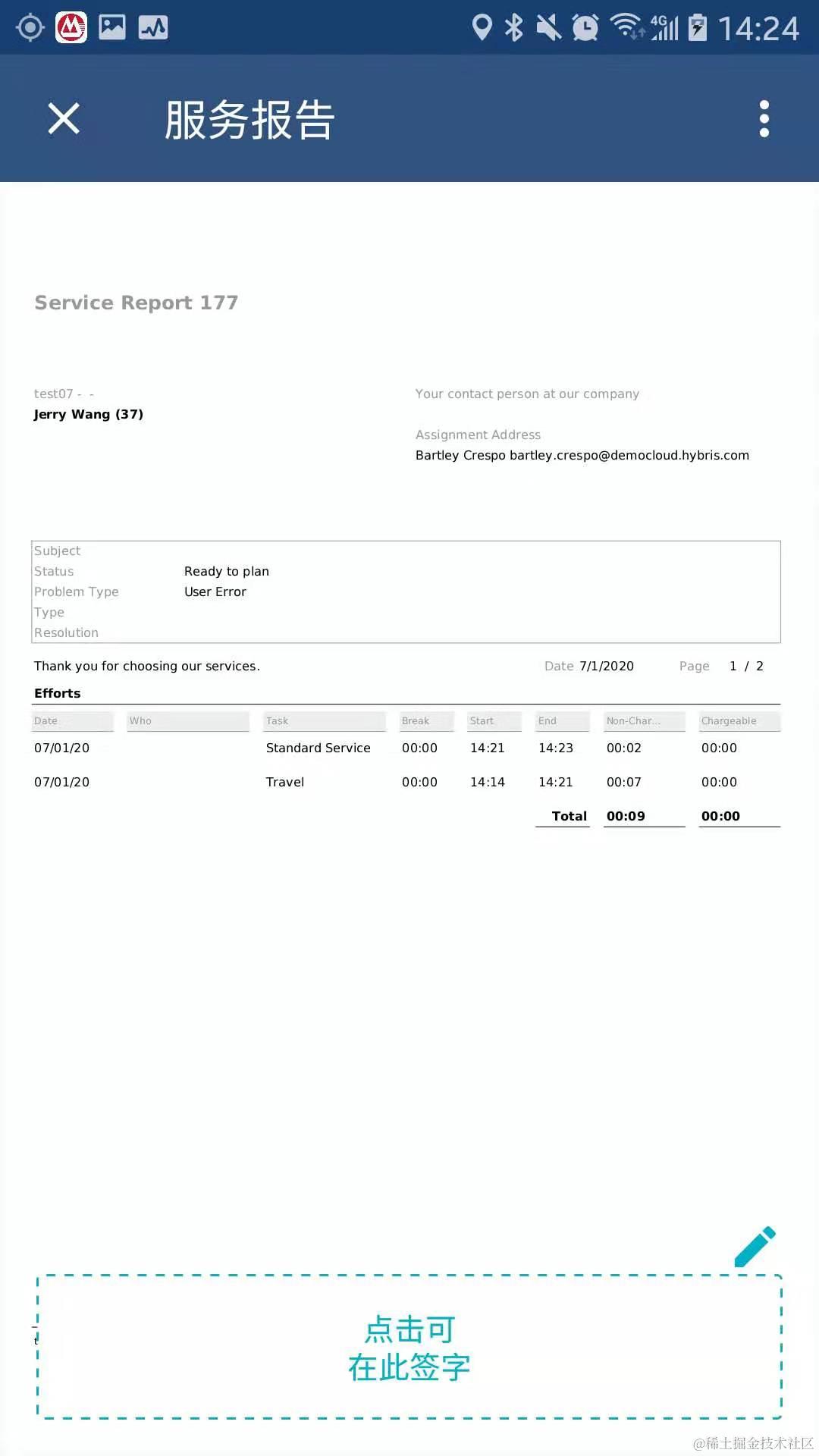 4G 14:24

服务报告

Service Report 177

test07 - -
Jerry Wang (37)

Your contact person at our company

Assignment Address
Bartley Crespo bartley.crespo@democloud.hybris.com

| Subject | |
|---|---|
| Status | Ready to plan |
| Problem Type | User Error |
| Type | |
| Resolution | |

Thank you for choosing our services. Date 7/1/2020 Page 1 / 2

Efforts

| Date | Who | Task | Break | Start | End | Non-Char... | Chargeable |
|---|---|---|---|---|---|---|---|
| 07/01/20 | | Standard Service | 00:00 | 14:21 | 14:23 | 00:02 | 00:00 |
| 07/01/20 | | Travel | 00:00 | 14:14 | 14:21 | 00:07 | 00:00 |
| | | | | | Total | 00:09 | 00:00 |

点击可
在此签字

@稀土掘金技术社区